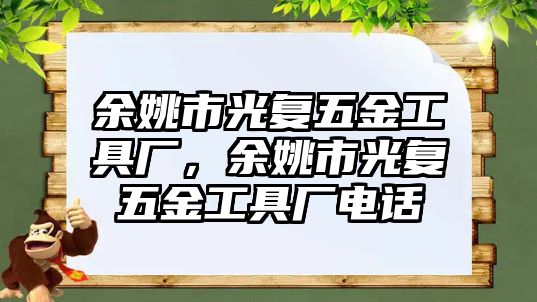 余姚市光复五金工具厂，余姚市光复五金工具厂电话